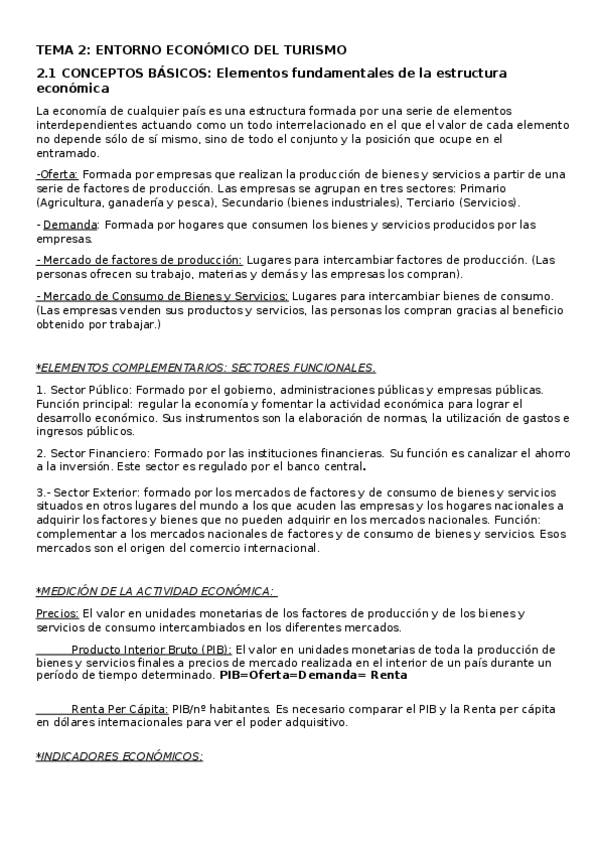 TEMA 2: ENTORNO ECONÓMICO DEL TURISMO

2.1 CONCEPTOS BÁSICOS: Elementos fundamentales de la estructura económica

La economía de cualquier país es una estructura formada por una serie de elementos interdependientes actuando como un todo interrelacionado en el que el valor de cada elemento no depende sólo de sí mismo, sino de todo el conjunto y la posición que ocupe en el entramado.

-Oferta: Formada por empresas que realizan la producción de bienes y servicios a partir de una serie de factores de producción. Las empresas se agrupan en tres sectores: Primario (Agricultura, ganadería y pesca), Secundario (bienes industriales), Terciario (Servicios).

- Demanda: Formada por hogares que consumen los bienes y servicios producidos por las empresas.

- Mercado de factores de producción: Lugares para intercambiar factores de producción. (Las personas ofrecen su trabajo, materias y demás y las empresas los compran).

- Mercado de Consumo de Bienes y Servicios: Lugares para intercambiar bienes de consumo. (Las empresas venden sus productos y servicios, las personas los compran gracias al beneficio obtenido por trabajar.)

*ELEMENTOS COMPLEMENTARIOS: SECTORES FUNCIONALES.

1. Sector Público: Formado por el gobierno, administraciones públicas y empresas públicas. Función principal: regular la economía y fomentar la actividad económica para lograr el desarrollo económico. Sus instrumentos son la elaboración de normas, la utilización de gastos e ingresos públicos.

2. Sector Financiero: Formado por las instituciones financieras. Su función es canalizar el ahorro a la inversión. Este sector es regulado por el banco central.

3.- Sector Exterior: formado por los mercados de factores y de consumo de bienes y servicios situados en otros lugares del mundo a los que acuden las empresas y los hogares nacionales a adquirir los factores y bienes que no pueden adquirir en los mercados nacionales. Función: complementar a los mercados nacionales de factores y de consumo de bienes y servicios. Esos mercados son el origen del comercio internacional.

*MEDICIÓN DE LA ACTIVIDAD ECONÓMICA:

Precios: El valor en unidades monetarias de los factores de producción y de los bienes y servicios de consumo intercambiados en los diferentes mercados.

Producto Interior Bruto (PIB): El valor en unidades monetarias de toda la producción de bienes y servicios finales a precios de mercado realizada en el interior de un país durante un período de tiempo determinado. PIB=Oferta=Demanda= Renta

Renta Per Cápita: PIB/nº habitantes. Es necesario comparar el PIB y la Renta per cápita en dólares internacionales para ver el poder adquisitivo.

*INDICADORES ECONÓMICOS: